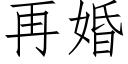 再婚